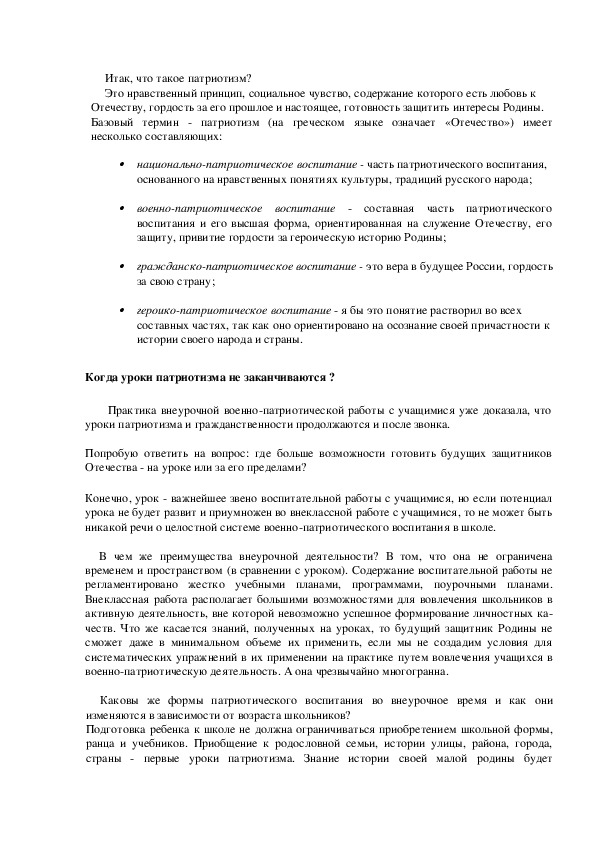 Итак, что такое патриотизм?
Это нравственный принцип, социальное чувство, содержание которого есть любовь к Отечеству, гордость за его прошлое и настоящее, готовность защитить интересы Родины. Базовый термин - патриотизм (на греческом языке означает «Отечество») имеет несколько составляющих:

• национально-патриотическое воспитание - часть патриотического воспитания, основанного на нравственных понятиях культуры, традиций русского народа;

• военно-патриотическое воспитание - составная часть патриотического воспитания и его высшая форма, ориентированная на служение Отечеству, его защиту, привитие гордости за героическую историю Родины;

• гражданско-патриотическое воспитание - это вера в будущее России, гордость за свою страну;

• героико-патриотическое воспитание - я бы это понятие растворил во всех составных частях, так как оно ориентировано на осознание своей причастности к истории своего народа и страны.

Когда уроки патриотизма не заканчиваются ?

Практика внеурочной военно-патриотической работы с учащимися уже доказала, что уроки патриотизма и гражданственности продолжаются и после звонка.

Попробую ответить на вопрос: где больше возможности готовить будущих защитников Отечества - на уроке или за его пределами?

Конечно, урок - важнейшее звено воспитательной работы с учащимися, но если потенциал урока не будет развит и приумножен во внеклассной работе с учащимися, то не может быть никакой речи о целостной системе военно-патриотического воспитания в школе.

В чем же преимущества внеурочной деятельности? В том, что она не ограничена временем и пространством (в сравнении с уроком). Содержание воспитательной работы не регламентировано жестко учебными планами, программами, поурочными планами. Внеклассная работа располагает большими возможностями для вовлечения школьников в активную деятельность, вне которой невозможно успешное формирование личностных качеств. Что же касается знаний, полученных на уроках, то будущий защитник Родины не сможет даже в минимальном объеме их применить, если мы не создадим условия для систематических упражнений в их применении на практике путем вовлечения учащихся в военно-патриотическую деятельность. А она чрезвычайно многогранна.

Каковы же формы патриотического воспитания во внеурочное время и как они изменяются в зависимости от возраста школьников?
Подготовка ребенка к школе не должна ограничиваться приобретением школьной формы, ранца и учебников. Приобщение к родословной семьи, истории улицы, района, города, страны - первые уроки патриотизма. Знание истории своей малой родины будет